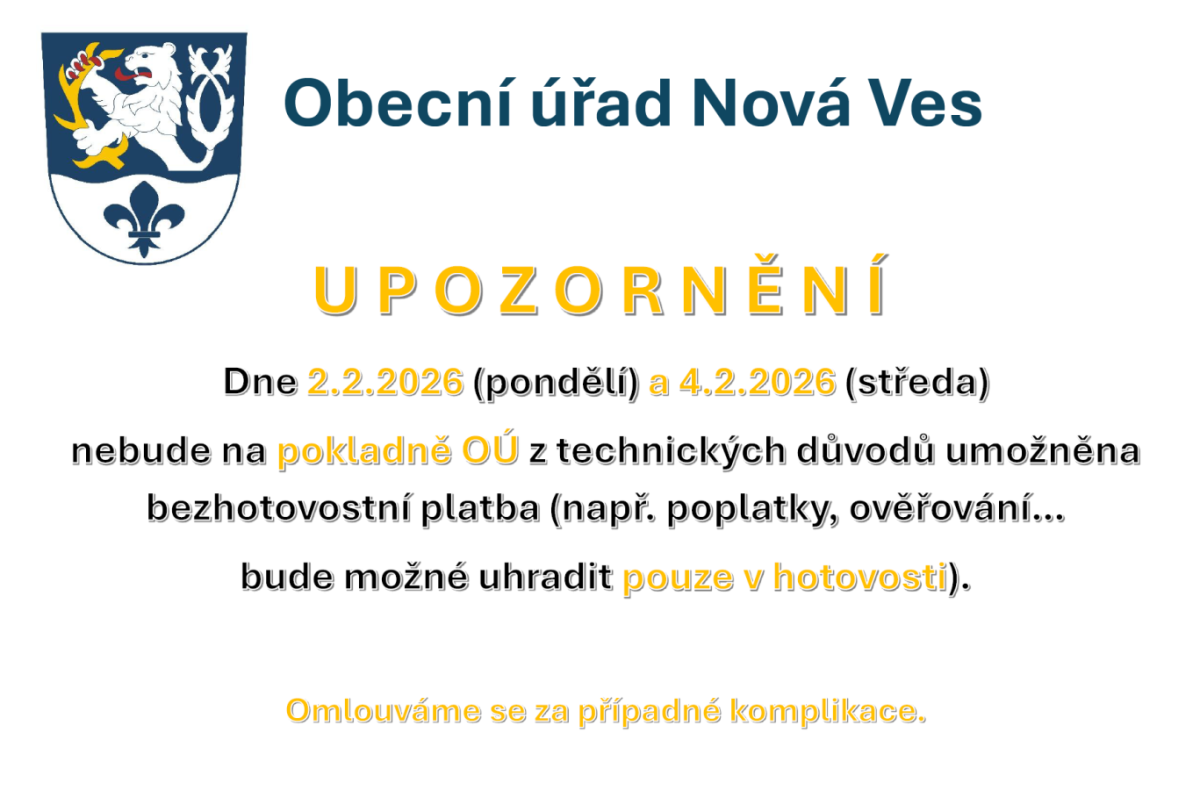 Obecní úřad Nová Ves

U P O Z O R N Ě N Í

Dne 2.2.2026 (pondělí) a 4.2.2026 (středa)

nebude na pokladně OÚ z technických důvodů umožněna bezhotovostní platba (např. poplatky, ověřování...

bude možné uhradit pouze v hotovosti).

Omlouváme se za případné komplikace.